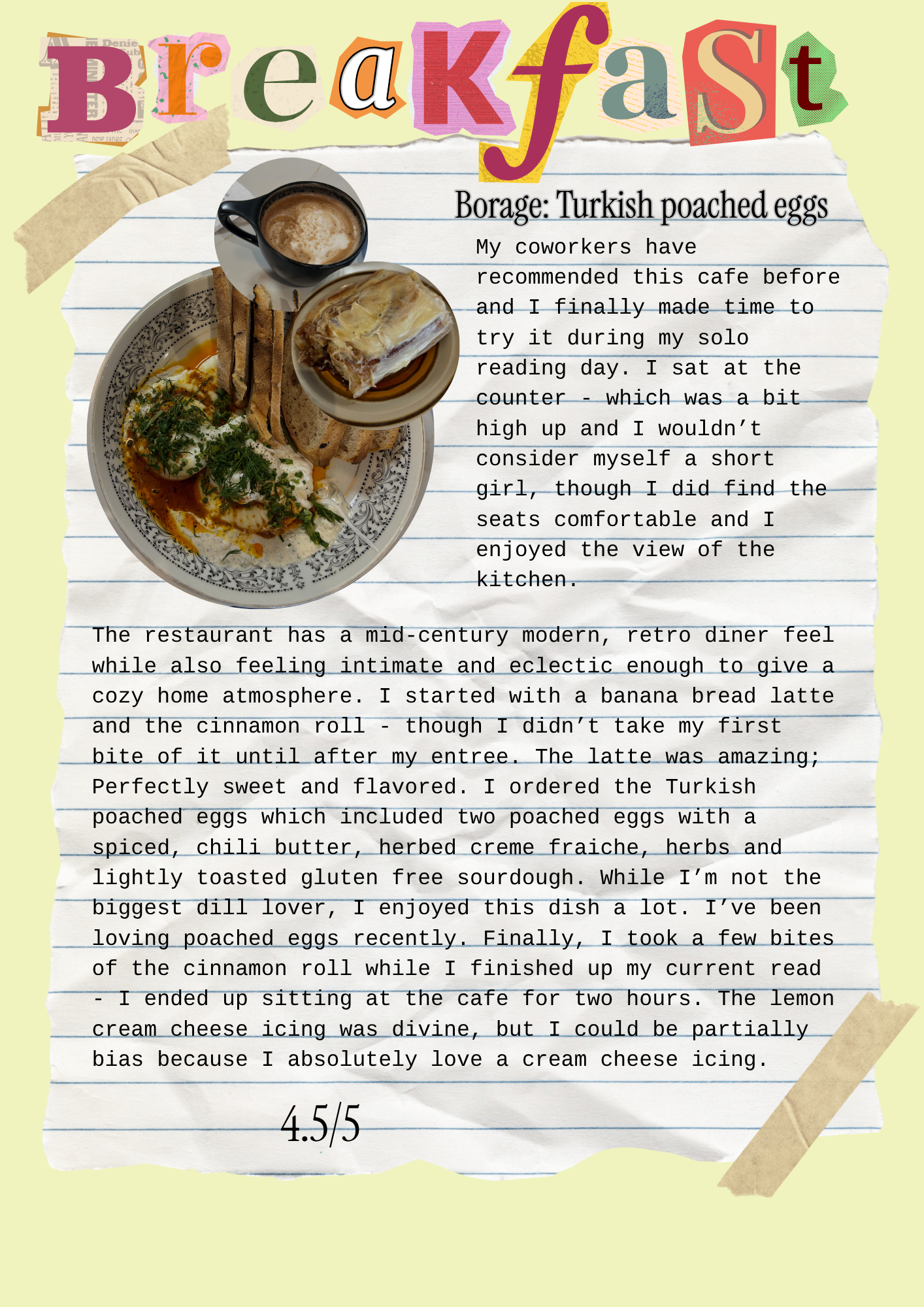 BreaKfast

Borage: Turkish poached eggs

My coworkers have recommended this cafe before and I finally made time to try it during my solo reading day. I sat at the counter - which was a bit high up and I wouldn't consider myself a short girl, though I did find the seats comfortable and I enjoyed the view of the kitchen.

The restaurant has a mid-century modern, retro diner feel while also feeling intimate and eclectic enough to give a cozy home atmosphere. I started with a banana bread latte and the cinnamon roll - though I didn't take my first bite of it until after my entree. The latte was amazing; Perfectly sweet and flavored. I ordered the Turkish poached eggs which included two poached eggs with a spiced, chili butter, herbed creme fraiche, herbs and lightly toasted gluten free sourdough. While I'm not the biggest dill lover, I enjoyed this dish a lot. I've been loving poached eggs recently. Finally, I took a few bites of the cinnamon roll while I finished up my current read - I ended up sitting at the cafe for two hours. The lemon cream cheese icing was divine, but I could be partially bias because I absolutely love a cream cheese icing.

4.5/5